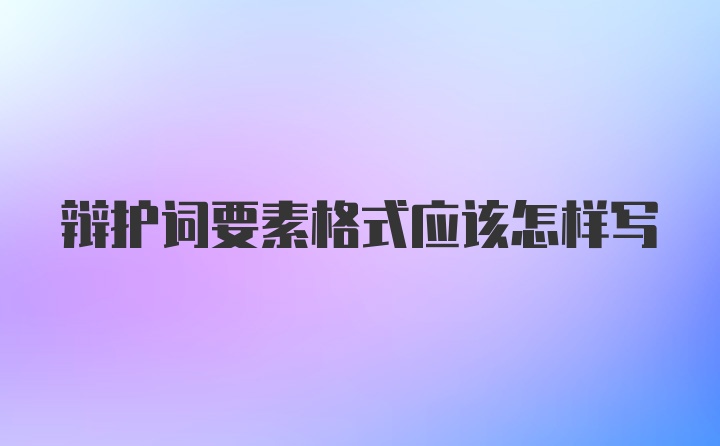 辩护词要素格式应该怎样写